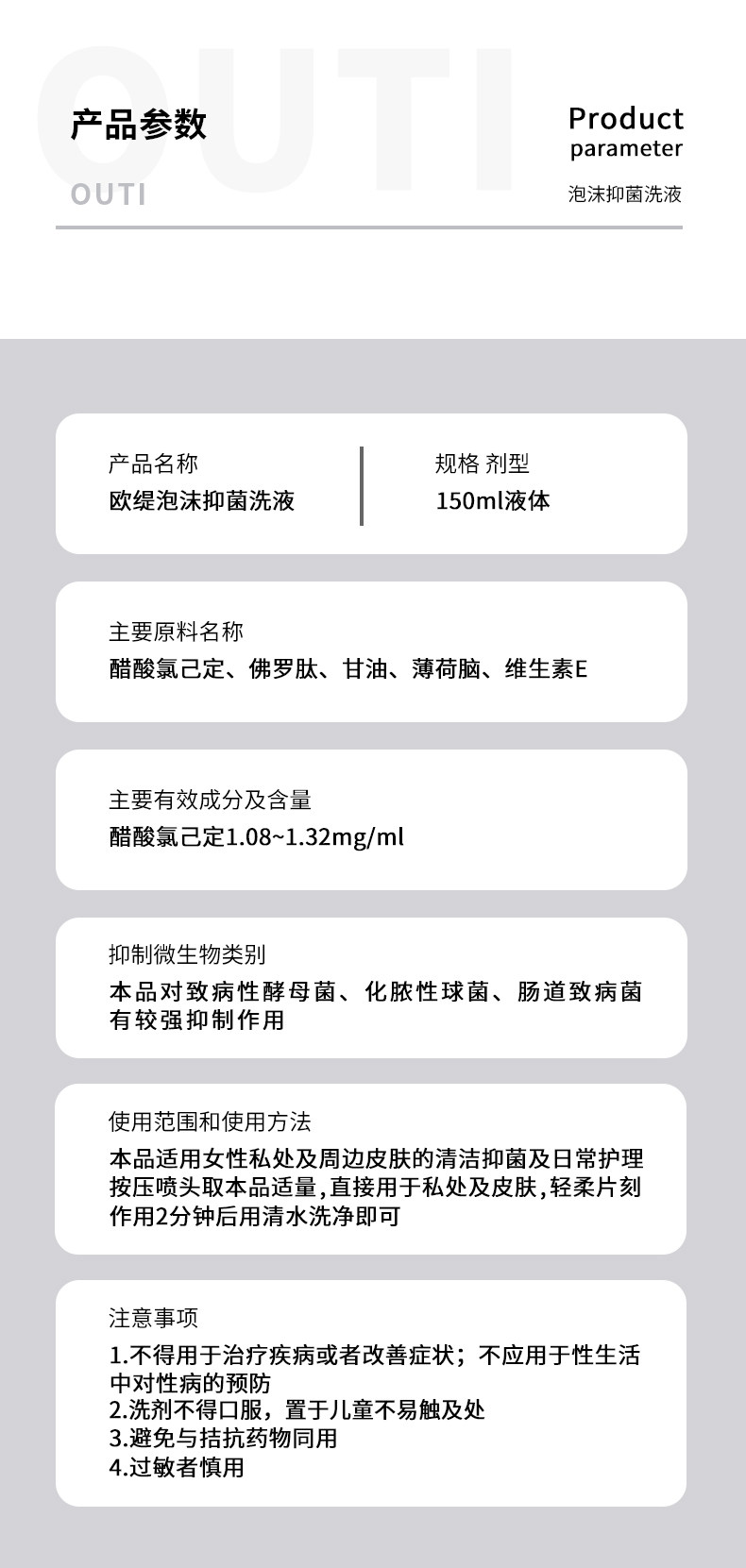 产品参数

OUTI

Product
parameter

泡沫抑菌洗液

产品名称
欧缇泡沫抑菌洗液

规格 剂型
150ml液体

主要原料名称
醋酸氯己定、佛罗肽、甘油、薄荷脑、维生素E

主要有效成分及含量
醋酸氯己定1.08~1.32mg/ml

抑制微生物类别
本品对致病性酵母菌、化脓性球菌、肠道致病菌有较强抑制作用

使用范围和使用方法
本品适用女性私处及周边皮肤的清洁抑菌及日常护理
按压喷头取本品适量,直接用于私处及皮肤,轻柔片刻作用2分钟后用清水洗净即可

注意事项
1.不得用于治疗疾病或者改善症状；不应用于性生活中对性病的预防
2.洗剂不得口服，置于儿童不易触及处
3.避免与拮抗药物同用
4.过敏者慎用

OUTI